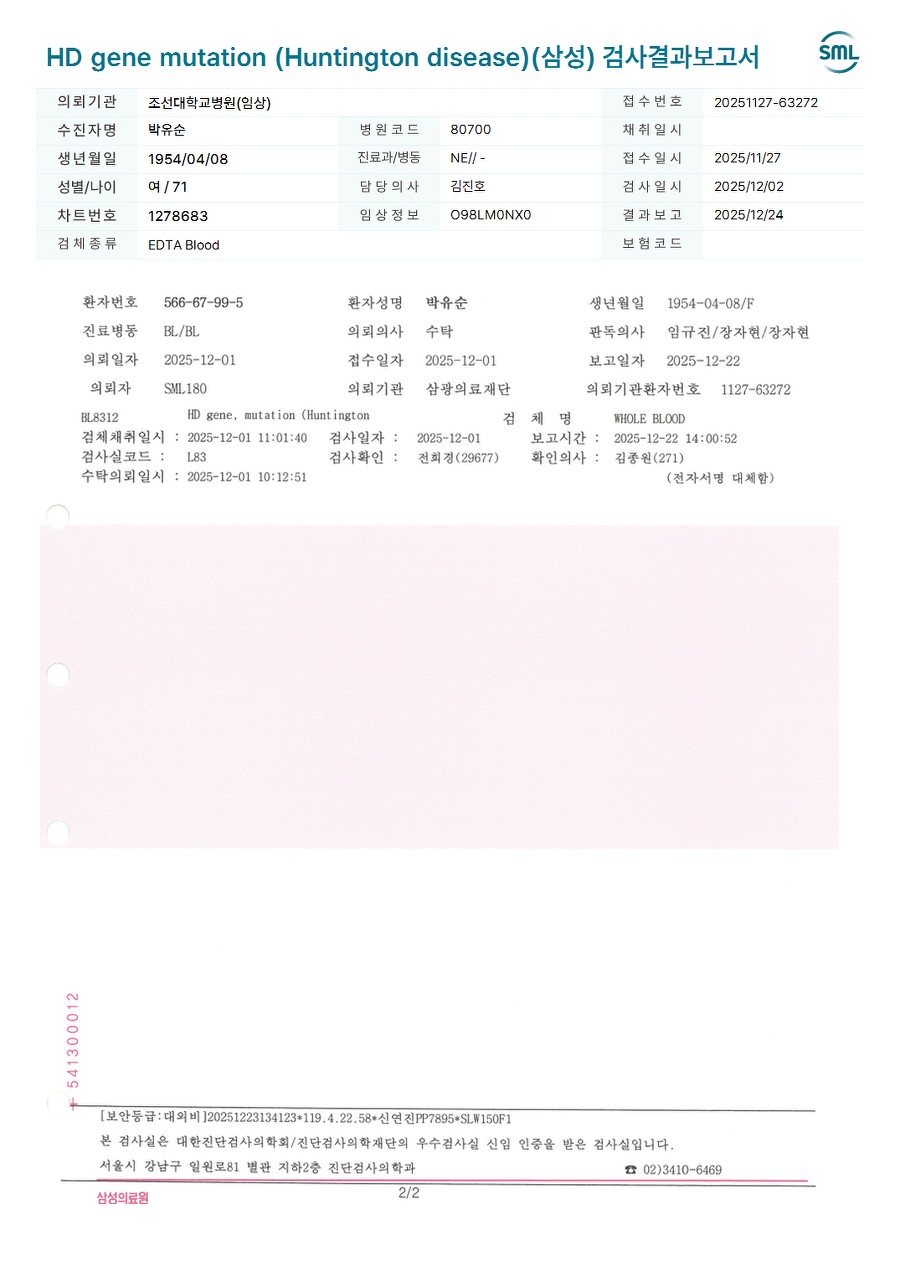 HD gene mutation (Huntington disease)(삼성) 검사결과보고서

SML

| 의뢰기관 | 조선대학교병원(임상) | | | 접수번호 | 20251127-63272 |
|---|---|---|---|---|---|
| 수진자명 | 박유순 | 병원코드 | 80700 | 채취일시 | |
| 생년월일 | 1954/04/08 | 진료과/병동 | NE// - | 접수일시 | 2025/11/27 |
| 성별/나이 | 여 / 71 | 담당의사 | 김진호 | 검사일시 | 2025/12/02 |
| 차트번호 | 1278683 | 임상정보 | O98LM0NX0 | 결과보고 | 2025/12/24 |
| 검체종류 | EDTA Blood | | | 보험코드 | |

환자번호 566-67-99-5 환자성명 박유순 생년월일 1954-04-08/F
진료병동 BL/BL 의뢰의사 수탁 판독의사 임규진/장자현/장자현
의뢰일자 2025-12-01 접수일자 2025-12-01 보고일자 2025-12-22
의뢰자 SML180 의뢰기관 삼광의료재단 의뢰기관환자번호 1127-63272
BL8312 HD gene, mutation (Huntington 검 체 명 WHOLE BLOOD
검체채취일시 : 2025-12-01 11:01:40 검사일자 : 2025-12-01 보고시간 : 2025-12-22 14:00:52
검사실코드 : L83 검사확인 : 전희경(29677) 확인의사 : 김종원(271)
수탁의뢰일시 : 2025-12-01 10:12:51 (전자서명 대체함)

541300012

[보안등급:대외비]20251223134123*119.4.22.58*신연진PP7895*SLW150F1
본 검사실은 대한진단검사의학회/진단검사의학재단의 우수검사실 신임 인증을 받은 검사실입니다.
서울시 강남구 일원로81 별관 지하2층 진단검사의학과 ☎ 02)3410-6469

삼성의료원
2/2